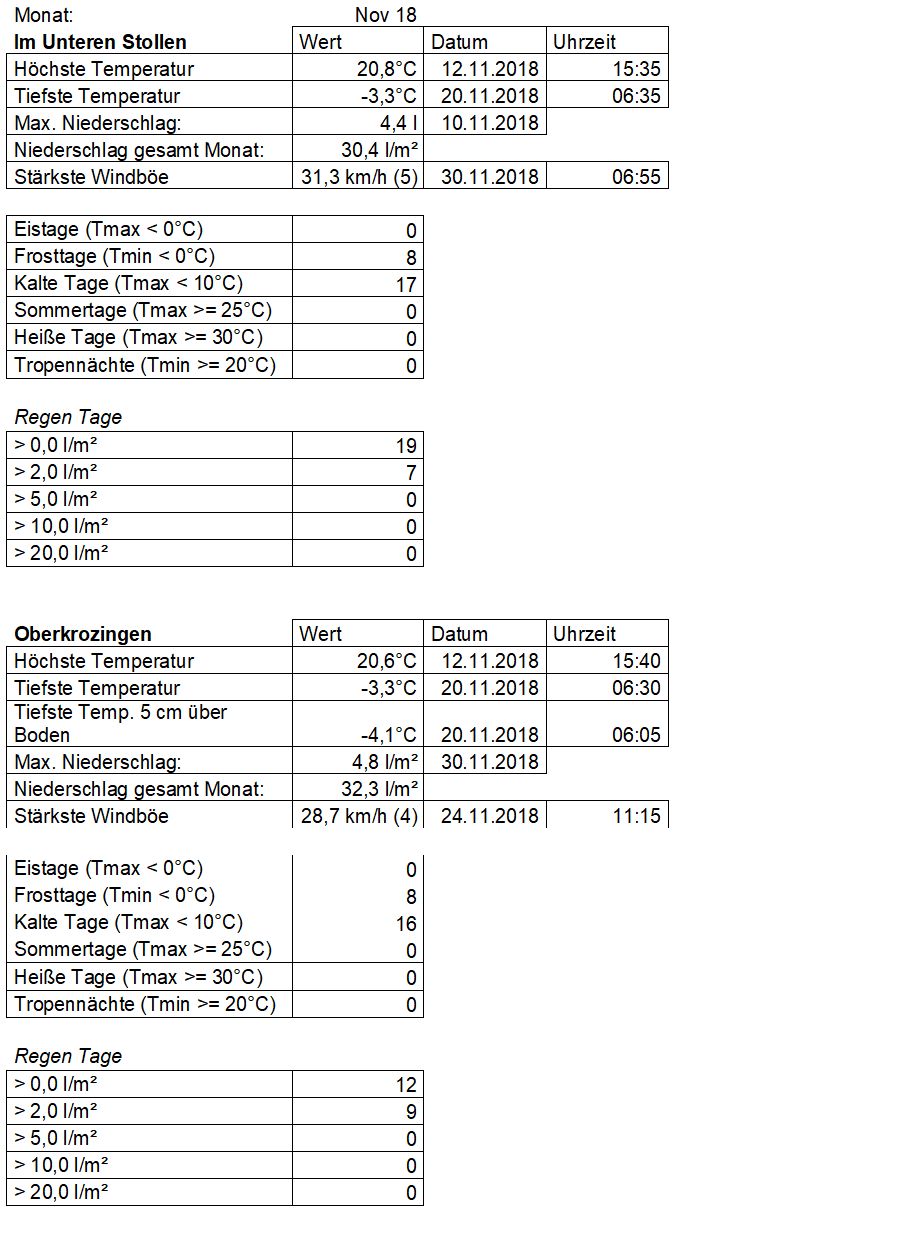 Monat: Nov 18

| Im Unteren Stollen | Wert | Datum | Uhrzeit |
|---|---|---|---|
| Höchste Temperatur | 20,8°C | 12.11.2018 | 15:35 |
| Tiefste Temperatur | -3,3°C | 20.11.2018 | 06:35 |
| Max. Niederschlag: | 4,4 l | 10.11.2018 | |
| Niederschlag gesamt Monat: | 30,4 l/m² | | |
| Stärkste Windböe | 31,3 km/h (5) | 30.11.2018 | 06:55 |

| | |
|---|---|
| Eistage (Tmax < 0°C) | 0 |
| Frosttage (Tmin < 0°C) | 8 |
| Kalte Tage (Tmax < 10°C) | 17 |
| Sommertage (Tmax >= 25°C) | 0 |
| Heiße Tage (Tmax >= 30°C) | 0 |
| Tropennächte (Tmin >= 20°C) | 0 |

Regen Tage

| | |
|---|---|
| > 0,0 l/m² | 19 |
| > 2,0 l/m² | 7 |
| > 5,0 l/m² | 0 |
| > 10,0 l/m² | 0 |
| > 20,0 l/m² | 0 |

| Oberkrozingen | Wert | Datum | Uhrzeit |
|---|---|---|---|
| Höchste Temperatur | 20,6°C | 12.11.2018 | 15:40 |
| Tiefste Temperatur | -3,3°C | 20.11.2018 | 06:30 |
| Tiefste Temp. 5 cm über Boden | -4,1°C | 20.11.2018 | 06:05 |
| Max. Niederschlag: | 4,8 l/m² | 30.11.2018 | |
| Niederschlag gesamt Monat: | 32,3 l/m² | | |
| Stärkste Windböe | 28,7 km/h (4) | 24.11.2018 | 11:15 |

| | |
|---|---|
| Eistage (Tmax < 0°C) | 0 |
| Frosttage (Tmin < 0°C) | 8 |
| Kalte Tage (Tmax < 10°C) | 16 |
| Sommertage (Tmax >= 25°C) | 0 |
| Heiße Tage (Tmax >= 30°C) | 0 |
| Tropennächte (Tmin >= 20°C) | 0 |

Regen Tage

| | |
|---|---|
| > 0,0 l/m² | 12 |
| > 2,0 l/m² | 9 |
| > 5,0 l/m² | 0 |
| > 10,0 l/m² | 0 |
| > 20,0 l/m² | 0 |